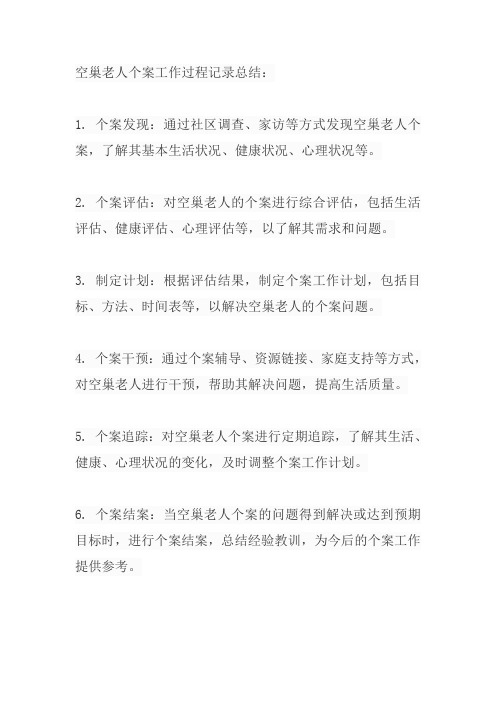 空巢老人个案工作过程记录总结：

1. 个案发现：通过社区调查、家访等方式发现空巢老人个案，了解其基本生活状况、健康状况、心理状况等。

2. 个案评估：对空巢老人的个案进行综合评估，包括生活评估、健康评估、心理评估等，以了解其需求和问题。

3. 制定计划：根据评估结果，制定个案工作计划，包括目标、方法、时间表等，以解决空巢老人的个案问题。

4. 个案干预：通过个案辅导、资源链接、家庭支持等方式，对空巢老人进行干预，帮助其解决问题，提高生活质量。

5. 个案追踪：对空巢老人个案进行定期追踪，了解其生活、健康、心理状况的变化，及时调整个案工作计划。

6. 个案结案：当空巢老人个案的问题得到解决或达到预期目标时，进行个案结案，总结经验教训，为今后的个案工作提供参考。